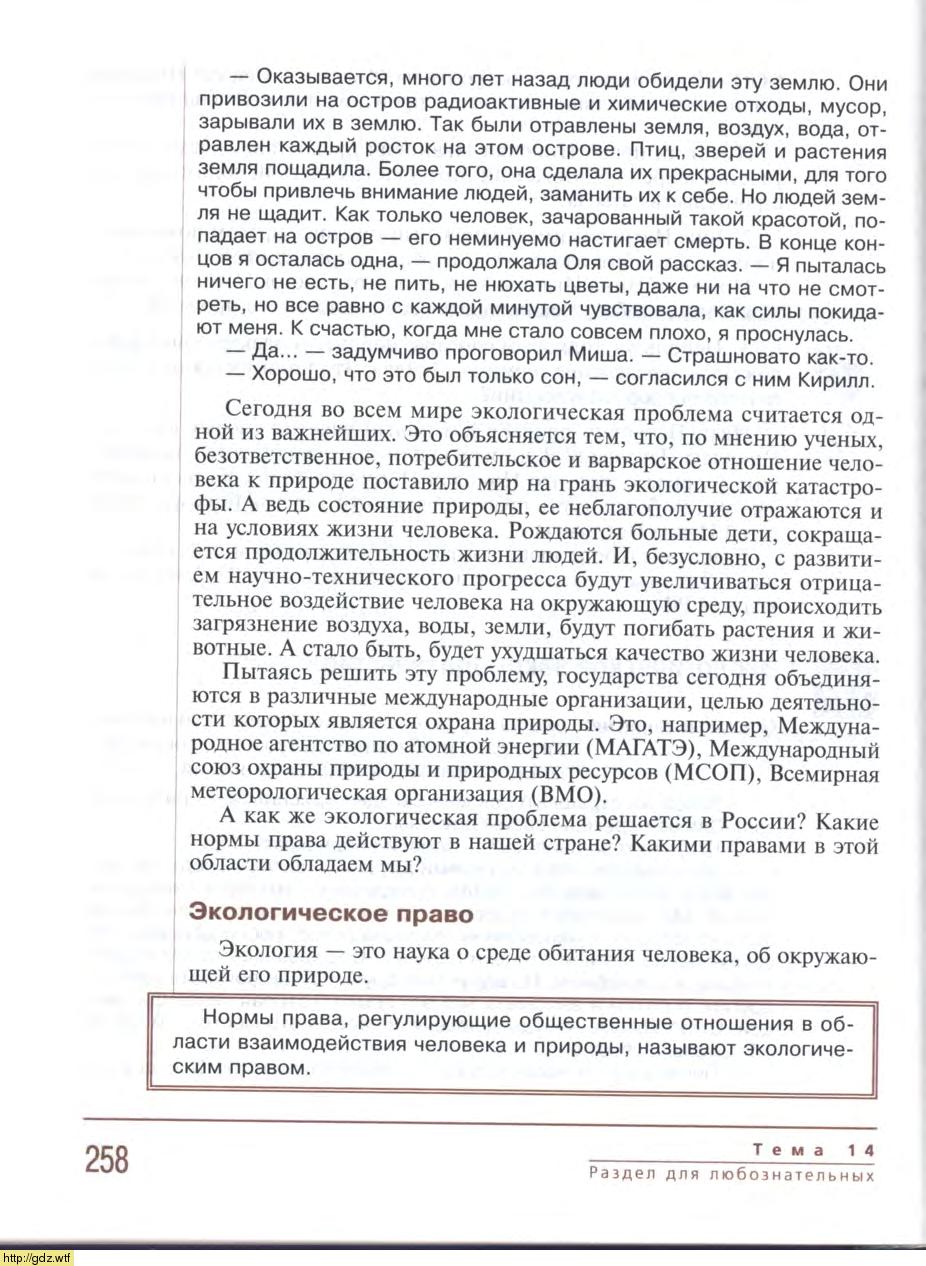 — Оказывается, много лет назад люди обидели эту землю. Они привозили на остров радиоактивные и химические отходы, мусор, зарывали их в землю. Так были отравлены земля, воздух, вода, отравлен каждый росток на этом острове. Птиц, зверей и растения земля пощадила. Более того, она сделала их прекрасными, для того чтобы привлечь внимание людей, заманить их к себе. Но людей земля не щадит. Как только человек, зачарованный такой красотой, попадает на остров — его неминуемо настигает смерть. В конце концов я осталась одна, — продолжала Оля свой рассказ. — Я пыталась ничего не есть, не пить, не нюхать цветы, даже ни на что не смотреть, но все равно с каждой минутой чувствовала, как силы покидают меня. К счастью, когда мне стало совсем плохо, я проснулась.

— Да... — задумчиво проговорил Миша. — Страшновато как-то.

— Хорошо, что это был только сон, — согласился с ним Кирилл.

Сегодня во всем мире экологическая проблема считается одной из важнейших. Это объясняется тем, что, по мнению ученых, безответственное, потребительское и варварское отношение человека к природе поставило мир на грань экологической катастрофы. А ведь состояние природы, ее неблагополучие отражаются и на условиях жизни человека. Рождаются больные дети, сокращается продолжительность жизни людей. И, безусловно, с развитием научно-технического прогресса будут увеличиваться отрицательное воздействие человека на окружающую среду, происходить загрязнение воздуха, воды, земли, будут погибать растения и животные. А стало быть, будет ухудшаться качество жизни человека.

Пытаясь решить эту проблему, государства сегодня объединяются в различные международные организации, целью деятельности которых является охрана природы. Это, например, Международное агентство по атомной энергии (МАГАТЭ), Международный союз охраны природы и природных ресурсов (МСОП), Всемирная метеорологическая организация (ВМО).

А как же экологическая проблема решается в России? Какие нормы права действуют в нашей стране? Какими правами в этой области обладаем мы?

Экологическое право

Экология — это наука о среде обитания человека, об окружающей его природе.

Нормы права, регулирующие общественные отношения в области взаимодействия человека и природы, называют экологическим правом.

258

Тема 14
Раздел для любознательных

http://gdz.wtf